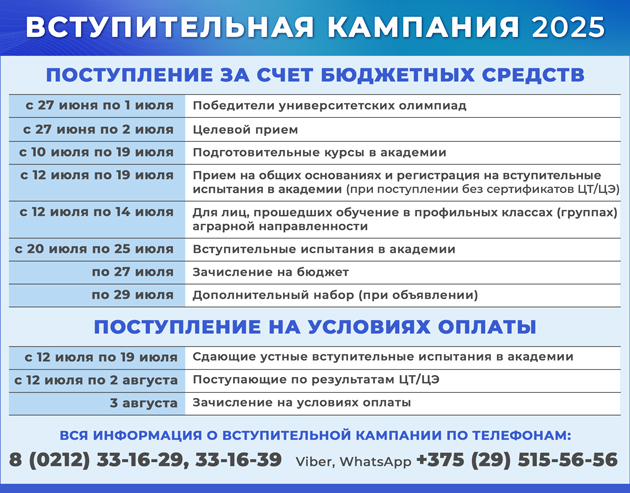 ВСТУПИТЕЛЬНАЯ КАМПАНИЯ 2025

ПОСТУПЛЕНИЕ ЗА СЧЕТ БЮДЖЕТНЫХ СРЕДСТВ

| | |
|---|---|
| с 27 июня по 1 июля | Победители университетских олимпиад |
| с 27 июня по 2 июля | Целевой прием |
| с 10 июля по 19 июля | Подготовительные курсы в академии |
| с 12 июля по 19 июля | Прием на общих основаниях и регистрация на вступительные испытания в академии (при поступлении без сертификатов ЦТ/ЦЭ) |
| с 12 июля по 14 июля | Для лиц, прошедших обучение в профильных классах (группах) аграрной направленности |
| с 20 июля по 25 июля | Вступительные испытания в академии |
| по 27 июля | Зачисление на бюджет |
| по 29 июля | Дополнительный набор (при объявлении) |

ПОСТУПЛЕНИЕ НА УСЛОВИЯХ ОПЛАТЫ

| | |
|---|---|
| с 12 июля по 19 июля | Сдающие устные вступительные испытания в академии |
| с 12 июля по 2 августа | Поступающие по результатам ЦТ/ЦЭ |
| 3 августа | Зачисление на условиях оплаты |

ВСЯ ИНФОРМАЦИЯ О ВСТУПИТЕЛЬНОЙ КАМПАНИИ ПО ТЕЛЕФОНАМ:

8 (0212) 33-16-29, 33-16-39 Viber, WhatsApp +375 (29) 515-56-56